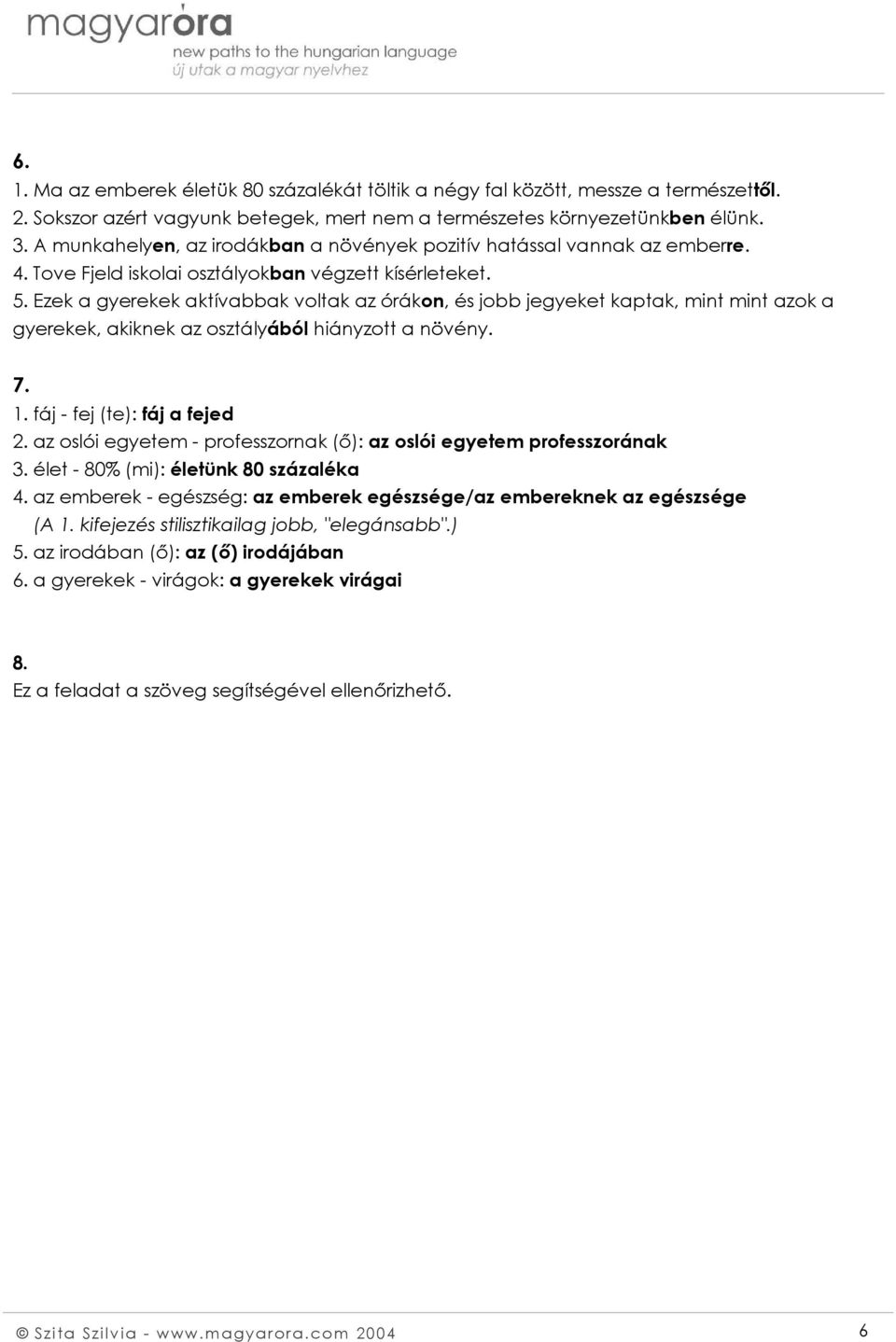 magyaróra
new paths to the hungarian language
új utak a magyar nyelvhez

6.
1. Ma az emberek életük 80 százalékát töltik a négy fal között, messze a természettől.
2. Sokszor azért vagyunk betegek, mert nem a természetes környezetünkben élünk.
3. A munkahelyen, az irodákban a növények pozitív hatással vannak az emberre.
4. Tove Fjeld iskolai osztályokban végzett kísérleteket.
5. Ezek a gyerekek aktívabbak voltak az órákon, és jobb jegyeket kaptak, mint mint azok a gyerekek, akiknek az osztályából hiányzott a növény.

7.
1. fáj - fej (te): fáj a fejed
2. az oslói egyetem - professzornak (ő): az oslói egyetem professzorának
3. élet - 80% (mi): életünk 80 százaléka
4. az emberek - egészség: az emberek egészsége/az embereknek az egészsége
(A 1. kifejezés stilisztikailag jobb, "elegánsabb".)
5. az irodában (ő): az (ő) irodájában
6. a gyerekek - virágok: a gyerekek virágai

8.
Ez a feladat a szöveg segítségével ellenőrizhető.

© Szita Szilvia - www.magyarora.com 2004
6